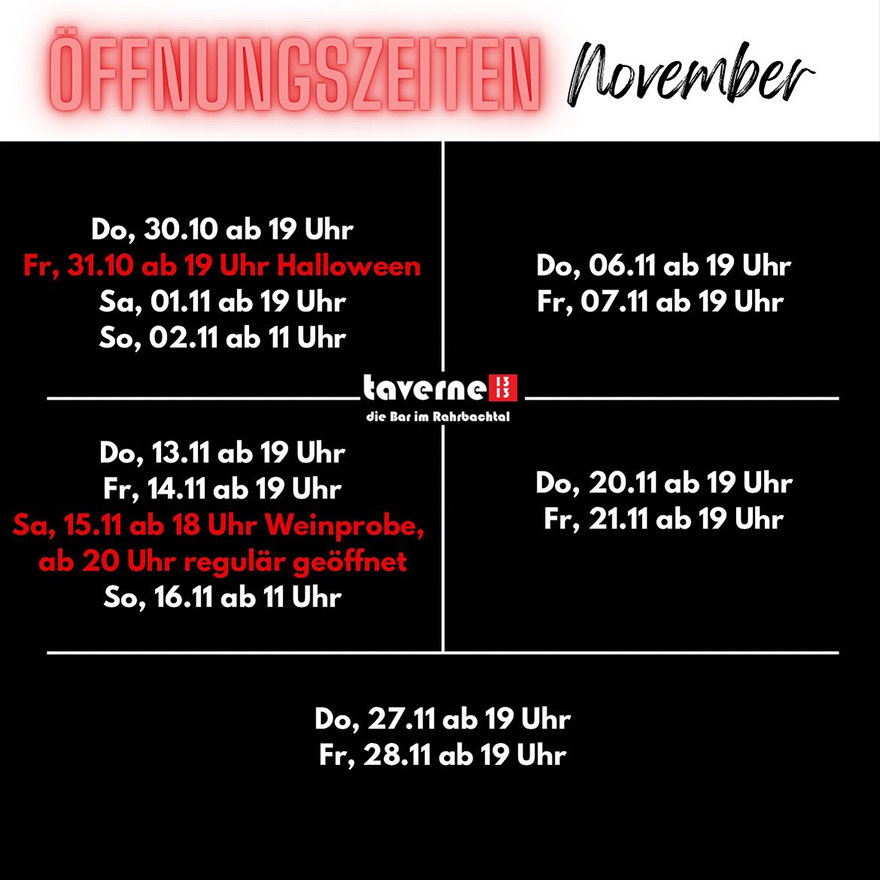 ÖFFNUNGSZEITEN November

Do, 30.10 ab 19 Uhr
Fr, 31.10 ab 19 Uhr Halloween
Sa, 01.11 ab 19 Uhr
So, 02.11 ab 11 Uhr

Do, 06.11 ab 19 Uhr
Fr, 07.11 ab 19 Uhr

taverne 13 13
die Bar im Rahrbachtal

Do, 13.11 ab 19 Uhr
Fr, 14.11 ab 19 Uhr
Sa, 15.11 ab 18 Uhr Weinprobe,
ab 20 Uhr regulär geöffnet
So, 16.11 ab 11 Uhr

Do, 20.11 ab 19 Uhr
Fr, 21.11 ab 19 Uhr

Do, 27.11 ab 19 Uhr
Fr, 28.11 ab 19 Uhr